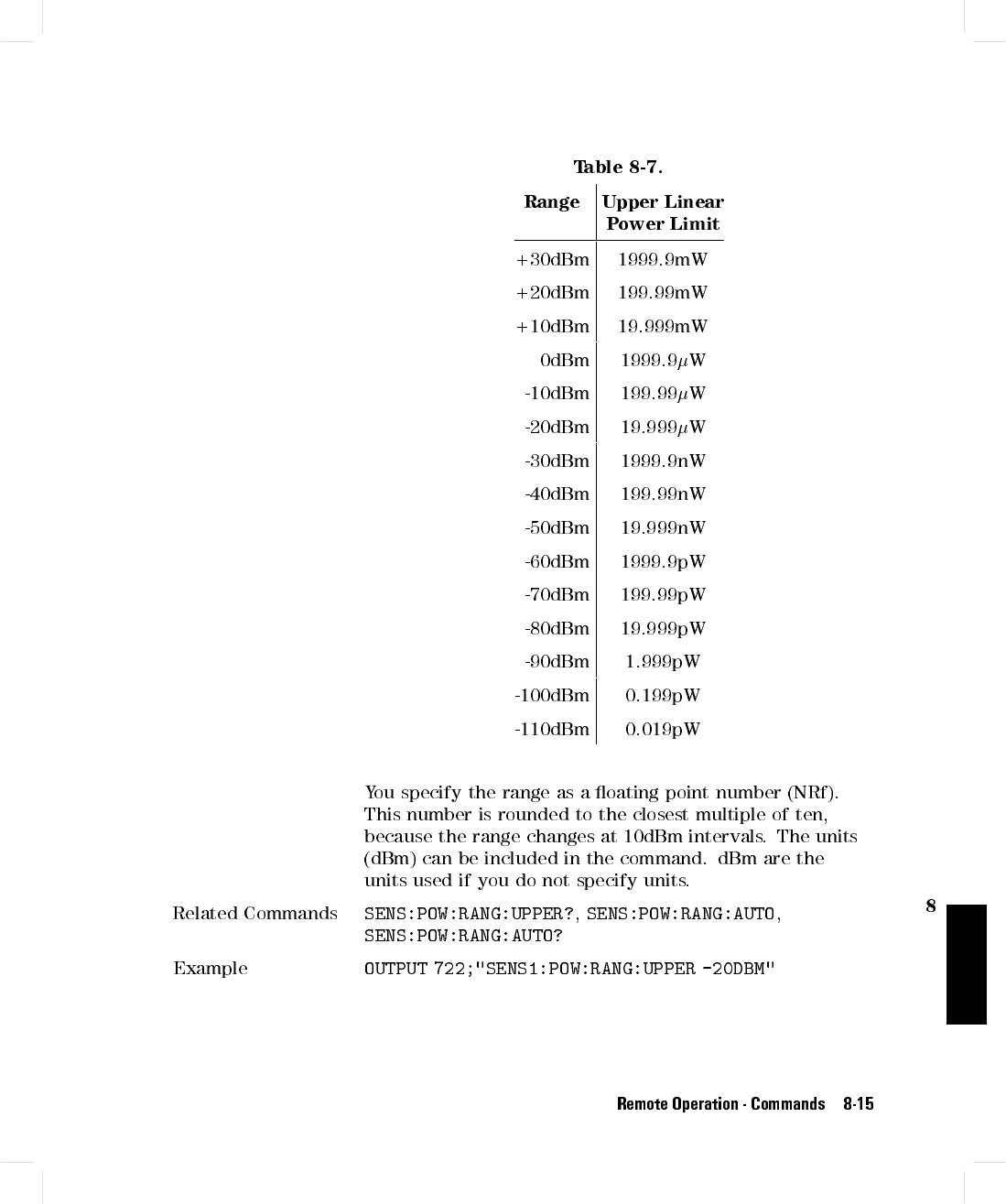 Table 8-7.

| Range | Upper Linear Power Limit |
|---|---|
| +30dBm | 1999.9mW |
| +20dBm | 199.99mW |
| +10dBm | 19.999mW |
| 0dBm | 1999.9$\mu$W |
| -10dBm | 199.99$\mu$W |
| -20dBm | 19.999$\mu$W |
| -30dBm | 1999.9nW |
| -40dBm | 199.99nW |
| -50dBm | 19.999nW |
| -60dBm | 1999.9pW |
| -70dBm | 199.99pW |
| -80dBm | 19.999pW |
| -90dBm | 1.999pW |
| -100dBm | 0.199pW |
| -110dBm | 0.019pW |

You specify the range as a floating point number (NRf). This number is rounded to the closest multiple of ten, because the range changes at 10dBm intervals. The units (dBm) can be included in the command. dBm are the units used if you do not specify units.

Related Commands SENS:POW:RANG:UPPER?, SENS:POW:RANG:AUTO, SENS:POW:RANG:AUTO?

Example OUTPUT 722;"SENS1:POW:RANG:UPPER -20DBM"

8

Remote Operation - Commands 8-15